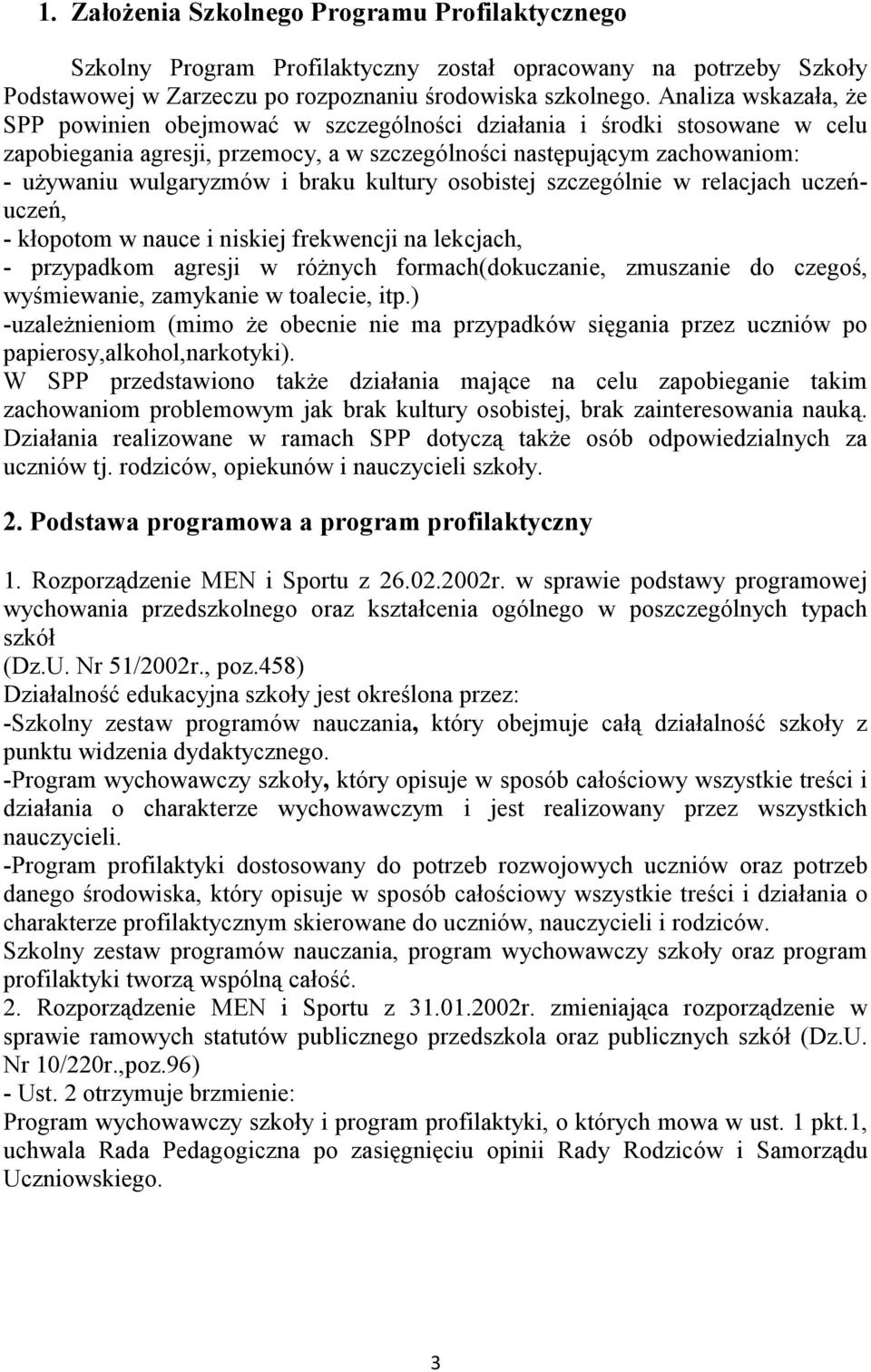 1. Założenia Szkolnego Programu Profilaktycznego

Szkolny Program Profilaktyczny został opracowany na potrzeby Szkoły Podstawowej w Zarzeczu po rozpoznaniu środowiska szkolnego. Analiza wskazała, że SPP powinien obejmować w szczególności działania i środki stosowane w celu zapobiegania agresji, przemocy, a w szczególności następującym zachowaniom:
- używaniu wulgaryzmów i braku kultury osobistej szczególnie w relacjach uczeń-uczeń,
- kłopotom w nauce i niskiej frekwencji na lekcjach,
- przypadkom agresji w różnych formach(dokuczanie, zmuszanie do czegoś, wyśmiewanie, zamykanie w toalecie, itp.)
-uzależnieniom (mimo że obecnie nie ma przypadków sięgania przez uczniów po papierosy,alkohol,narkotyki).
W SPP przedstawiono także działania mające na celu zapobieganie takim zachowaniom problemowym jak brak kultury osobistej, brak zainteresowania nauką. Działania realizowane w ramach SPP dotyczą także osób odpowiedzialnych za uczniów tj. rodziców, opiekunów i nauczycieli szkoły.

2. Podstawa programowa a program profilaktyczny

1. Rozporządzenie MEN i Sportu z 26.02.2002r. w sprawie podstawy programowej wychowania przedszkolnego oraz kształcenia ogólnego w poszczególnych typach szkół
(Dz.U. Nr 51/2002r., poz.458)
Działalność edukacyjna szkoły jest określona przez:
-Szkolny zestaw programów nauczania, który obejmuje całą działalność szkoły z punktu widzenia dydaktycznego.
-Program wychowawczy szkoły, który opisuje w sposób całościowy wszystkie treści i działania o charakterze wychowawczym i jest realizowany przez wszystkich nauczycieli.
-Program profilaktyki dostosowany do potrzeb rozwojowych uczniów oraz potrzeb danego środowiska, który opisuje w sposób całościowy wszystkie treści i działania o charakterze profilaktycznym skierowane do uczniów, nauczycieli i rodziców.
Szkolny zestaw programów nauczania, program wychowawczy szkoły oraz program profilaktyki tworzą wspólną całość.
2. Rozporządzenie MEN i Sportu z 31.01.2002r. zmieniająca rozporządzenie w sprawie ramowych statutów publicznego przedszkola oraz publicznych szkół (Dz.U. Nr 10/220r.,poz.96)
- Ust. 2 otrzymuje brzmienie:
Program wychowawczy szkoły i program profilaktyki, o których mowa w ust. 1 pkt.1, uchwala Rada Pedagogiczna po zasięgnięciu opinii Rady Rodziców i Samorządu Uczniowskiego.

3